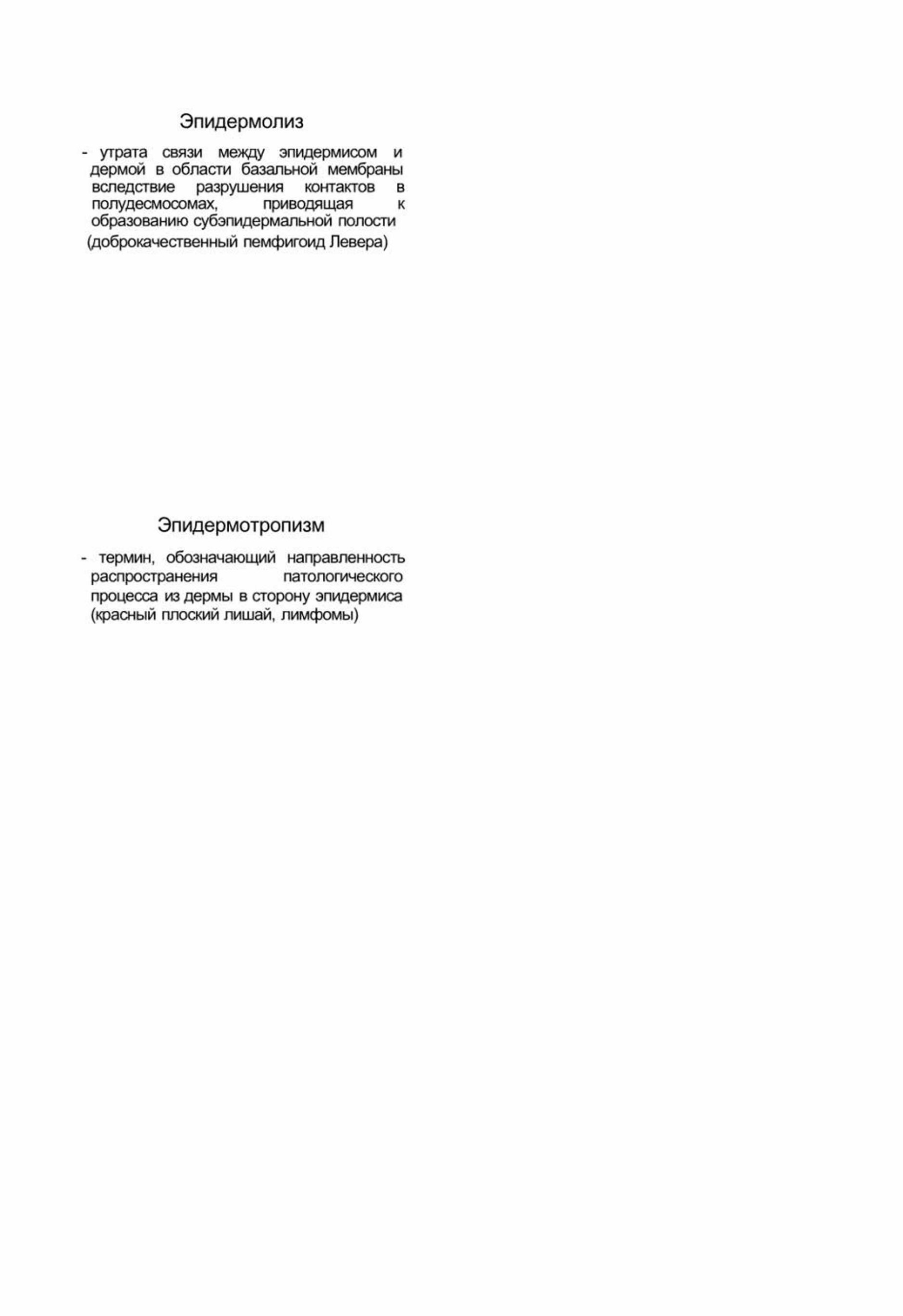 Эпидермолиз

- утрата связи между эпидермисом и дермой в области базальной мембраны вследствие разрушения контактов в полудесмосомах, приводящая к образованию субэпидермальной полости

(доброкачественный пемфигоид Левера)

Эпидермотропизм

- термин, обозначающий направленность распространения патологического процесса из дермы в сторону эпидермиса (красный плоский лишай, лимфомы)